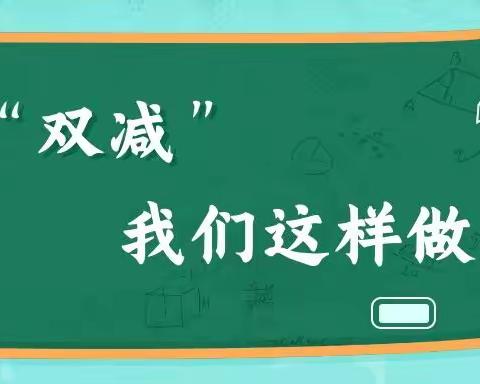 “双减”
我们这样做